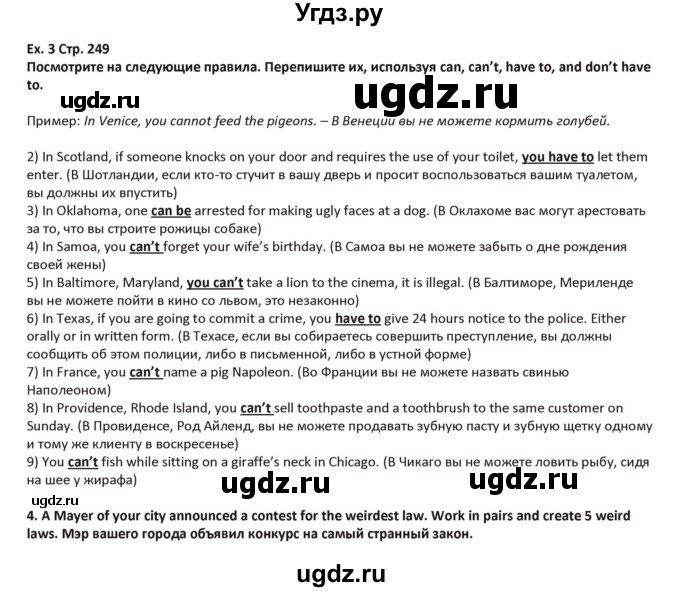 Угдз.ру

Ex. 3 Стр. 249
Посмотрите на следующие правила. Перепишите их, используя can, can't, have to, and don't have to.

ugdz.ru ugdz.ru

Пример: In Venice, you cannot feed the pigeons. – В Венеции вы не можете кормить голубей.

2) In Scotland, if someone knocks on your door and requires the use of your toilet, you have to let them enter. (В Шотландии, если кто-то стучит в вашу дверь и просит воспользоваться вашим туалетом, вы должны их впустить)
3) In Oklahoma, one can be arrested for making ugly faces at a dog. (В Оклахоме вас могут арестовать за то, что вы строите рожицы собаке)
4) In Samoa, you can't forget your wife's birthday. (В Самоа вы не можете забыть о дне рождения своей жены)
5) In Baltimore, Maryland, you can't take a lion to the cinema, it is illegal. (В Балтиморе, Мериленде вы не можете пойти в кино со львом, это незаконно)
6) In Texas, if you are going to commit a crime, you have to give 24 hours notice to the police. Either orally or in written form. (В Техасе, если вы собираетесь совершить преступление, вы должны сообщить об этом полиции, либо в письменной, либо в устной форме)
7) In France, you can't name a pig Napoleon. (Во Франции вы не можете назвать свинью Наполеоном)
8) In Providence, Rhode Island, you can't sell toothpaste and a toothbrush to the same customer on Sunday. (В Провиденсе, Род Айленд, вы не можете продавать зубную пасту и зубную щетку одному и тому же клиенту в воскресенье)
9) You can't fish while sitting on a giraffe's neck in Chicago. (В Чикаго вы не можете ловить рыбу, сидя на шее у жирафа)

ugdz.ru ugdz.ru
ugdz.ru

4. A Mayer of your city announced a contest for the weirdest law. Work in pairs and create 5 weird laws. Мэр вашего города объявил конкурс на самый странный закон.

ugdz.ru